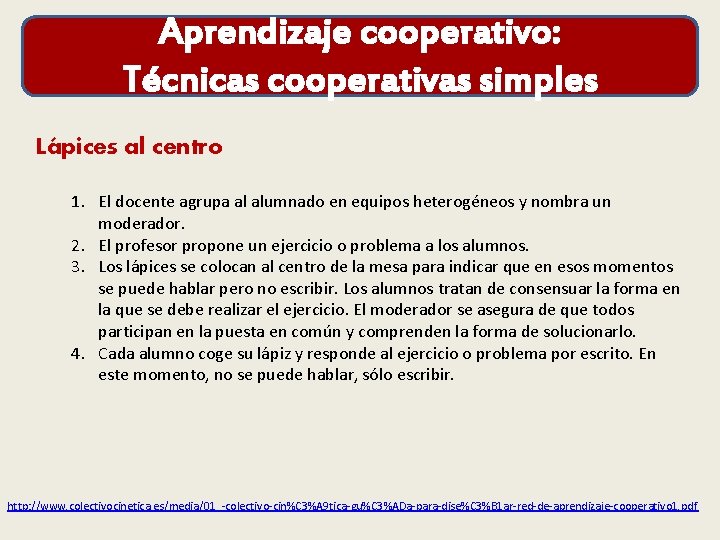 Aprendizaje cooperativo:
Técnicas cooperativas simples

Lápices al centro

1. El docente agrupa al alumnado en equipos heterogéneos y nombra un moderador.
2. El profesor propone un ejercicio o problema a los alumnos.
3. Los lápices se colocan al centro de la mesa para indicar que en esos momentos se puede hablar pero no escribir. Los alumnos tratan de consensuar la forma en la que se debe realizar el ejercicio. El moderador se asegura de que todos participan en la puesta en común y comprenden la forma de solucionarlo.
4. Cada alumno coge su lápiz y responde al ejercicio o problema por escrito. En este momento, no se puede hablar, sólo escribir.

http://www.colectivocinetica.es/media/01_-colectivo-cin%C3%A9tica-gu%C3%ADa-para-dise%C3%B1ar-red-de-aprendizaje-cooperativo1.pdf